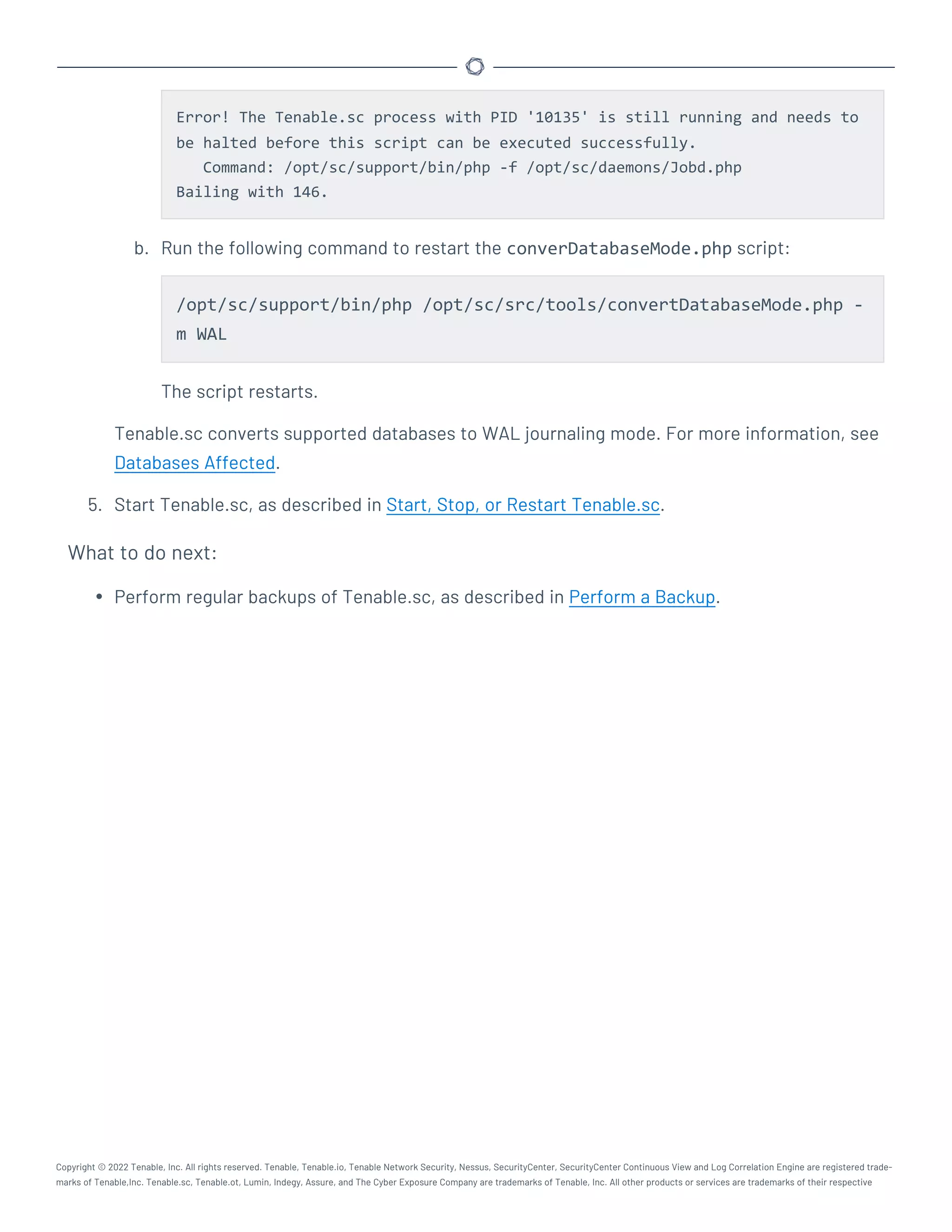 Error! The Tenable.sc process with PID '10135' is still running and needs to be halted before this script can be executed successfully.
   Command: /opt/sc/support/bin/php -f /opt/sc/daemons/Jobd.php
Bailing with 146.

b. Run the following command to restart the converDatabaseMode.php script:

/opt/sc/support/bin/php /opt/sc/src/tools/convertDatabaseMode.php -m WAL

The script restarts.

Tenable.sc converts supported databases to WAL journaling mode. For more information, see Databases Affected.

5. Start Tenable.sc, as described in Start, Stop, or Restart Tenable.sc.

What to do next:

• Perform regular backups of Tenable.sc, as described in Perform a Backup.

Copyright © 2022 Tenable, Inc. All rights reserved. Tenable, Tenable.io, Tenable Network Security, Nessus, SecurityCenter, SecurityCenter Continuous View and Log Correlation Engine are registered trademarks of Tenable,Inc. Tenable.sc, Tenable.ot, Lumin, Indegy, Assure, and The Cyber Exposure Company are trademarks of Tenable, Inc. All other products or services are trademarks of their respective